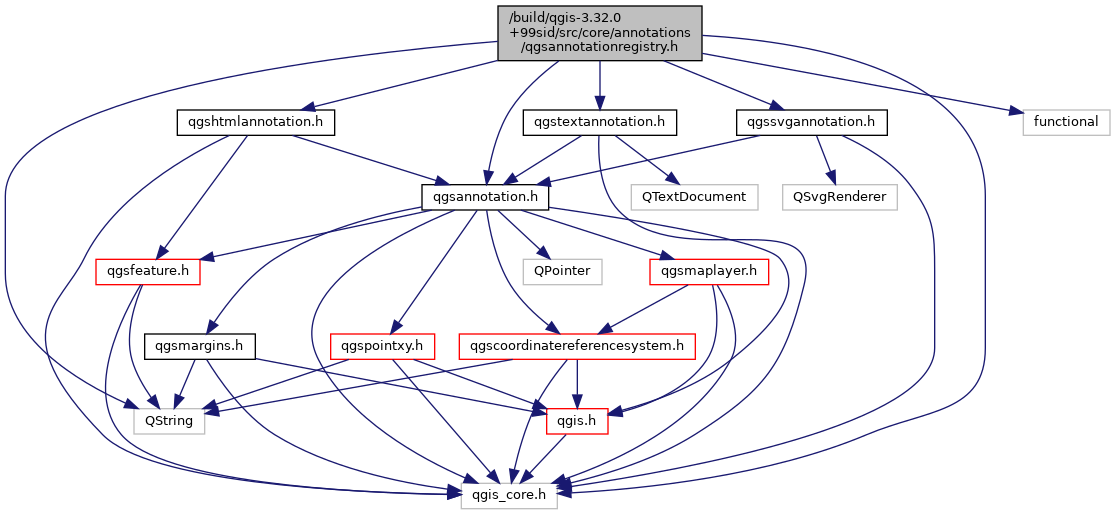 /build/qgis-3.32.0+99sid/src/core/annotations/qgsannotationregistry.h

qgshtmlannotation.h
qgstextannotation.h
qgssvgannotation.h
functional

qgsannotation.h
QTextDocument
QSvgRenderer

qgsfeature.h
QPointer
qgsmaplayer.h

qgsmargins.h
qgspointxy.h
qgscoordinatereferencesystem.h

QString
qgis.h

qgis_core.h